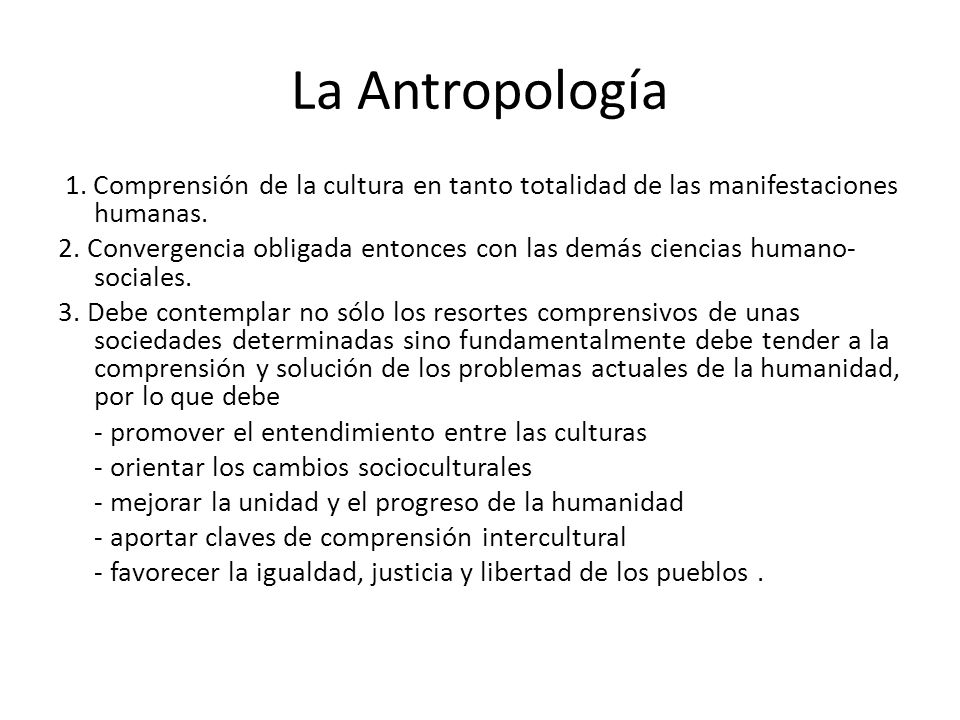 La Antropología

1. Comprensión de la cultura en tanto totalidad de las manifestaciones humanas.

2. Convergencia obligada entonces con las demás ciencias humano-sociales.

3. Debe contemplar no sólo los resortes comprensivos de unas sociedades determinadas sino fundamentalmente debe tender a la comprensión y solución de los problemas actuales de la humanidad, por lo que debe

- promover el entendimiento entre las culturas
- orientar los cambios socioculturales
- mejorar la unidad y el progreso de la humanidad
- aportar claves de comprensión intercultural
- favorecer la igualdad, justicia y libertad de los pueblos .